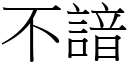 不諳